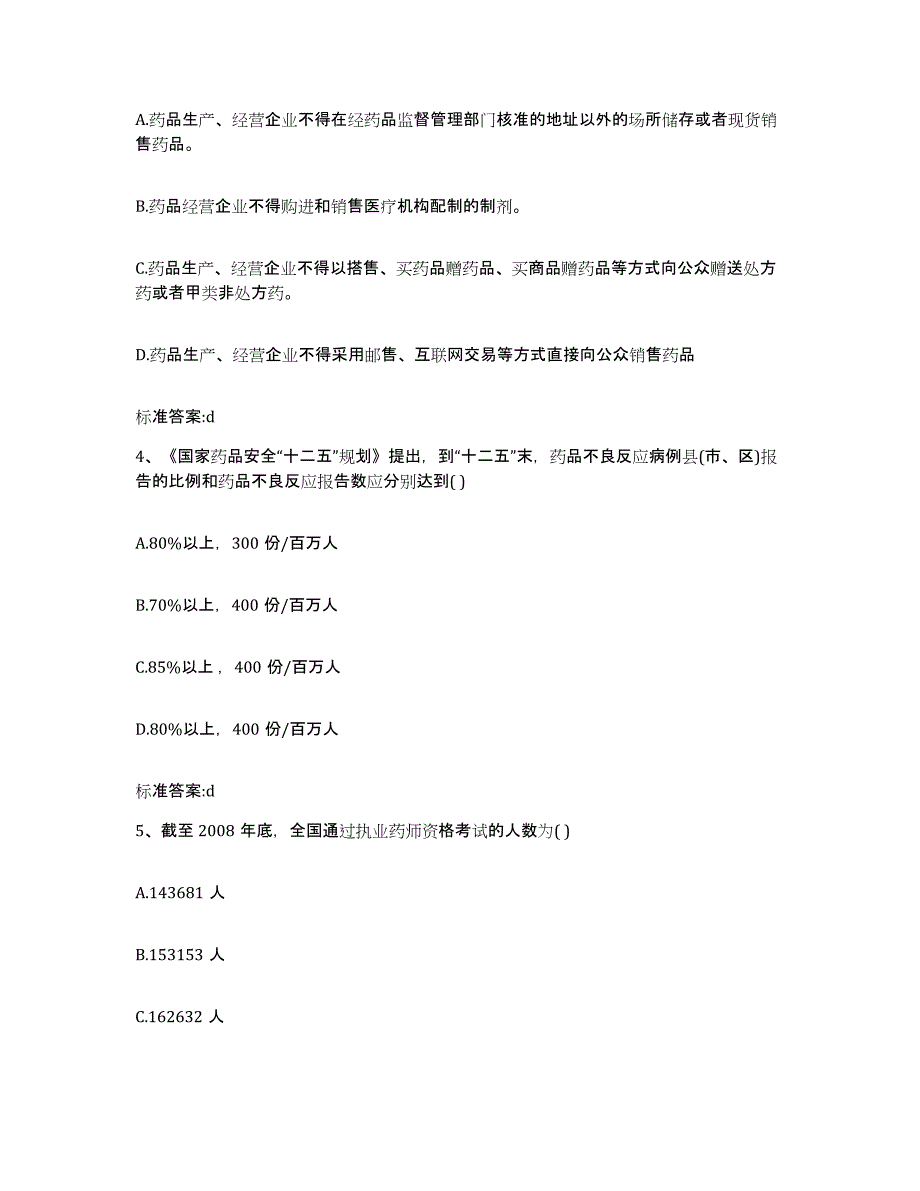 A.药品生产、经营企业不得在经药品监督管理部门核准的地址以外的场所储存或者现货销售药品。

B.药品经营企业不得购进和销售医疗机构配制的制剂。

C.药品生产、经营企业不得以搭售、买药品赠药品、买商品赠药品等方式向公众赠送处方药或者甲类非处方药。

D.药品生产、经营企业不得采用邮售、互联网交易等方式直接向公众销售药品

标准答案:d

4、《国家药品安全“十二五”规划》提出，到“十二五”末，药品不良反应病例县(市、区)报告的比例和药品不良反应报告数应分别达到( )

A.80%以上，300 份/百万人

B.70%以上，400 份/百万人

C.85%以上，400 份/百万人

D.80%以上，400 份/百万人

标准答案:d

5、截至 2008 年底，全国通过执业药师资格考试的人数为( )

A.143681 人

B.153153 人

C.162632 人